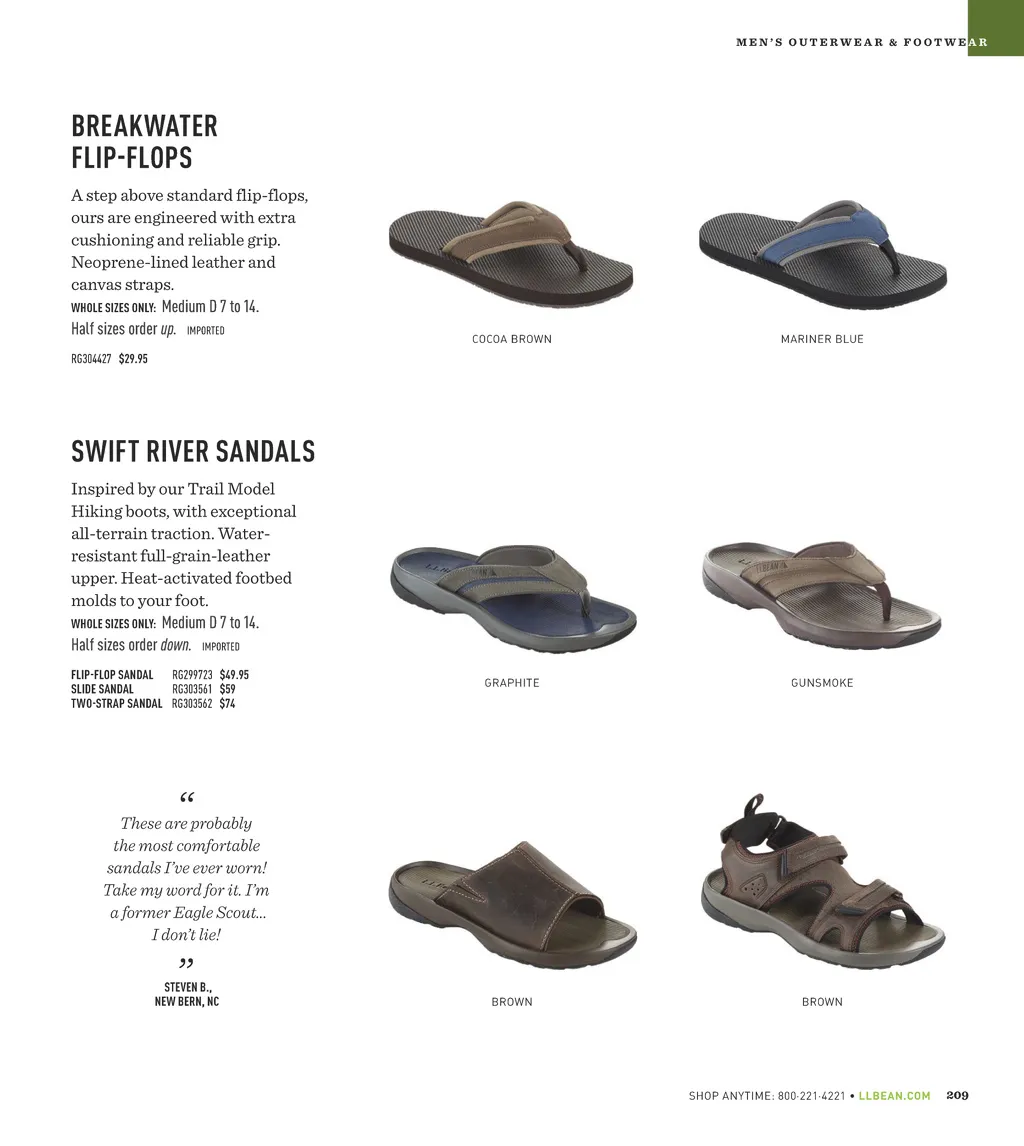 MEN'S OUTERWEAR & FOOTWEAR

BREAKWATER
FLIP-FLOPS

A step above standard flip-flops, ours are engineered with extra cushioning and reliable grip. Neoprene-lined leather and canvas straps.

WHOLE SIZES ONLY: Medium D 7 to 14.
Half sizes order up. IMPORTED

RG304427 $29.95

COCOA BROWN

MARINER BLUE

SWIFT RIVER SANDALS

Inspired by our Trail Model Hiking boots, with exceptional all-terrain traction. Water-resistant full-grain-leather upper. Heat-activated footbed molds to your foot.

WHOLE SIZES ONLY: Medium D 7 to 14.
Half sizes order down. IMPORTED

FLIP-FLOP SANDAL RG299723 $49.95
SLIDE SANDAL RG303561 $59
TWO-STRAP SANDAL RG303562 $74

GRAPHITE

GUNSMOKE

"
These are probably the most comfortable sandals I've ever worn! Take my word for it. I'm a former Eagle Scout... I don't lie!
"

STEVEN B.,
NEW BERN, NC

BROWN

BROWN

SHOP ANYTIME: 800-221-4221 • LLBEAN.COM 209